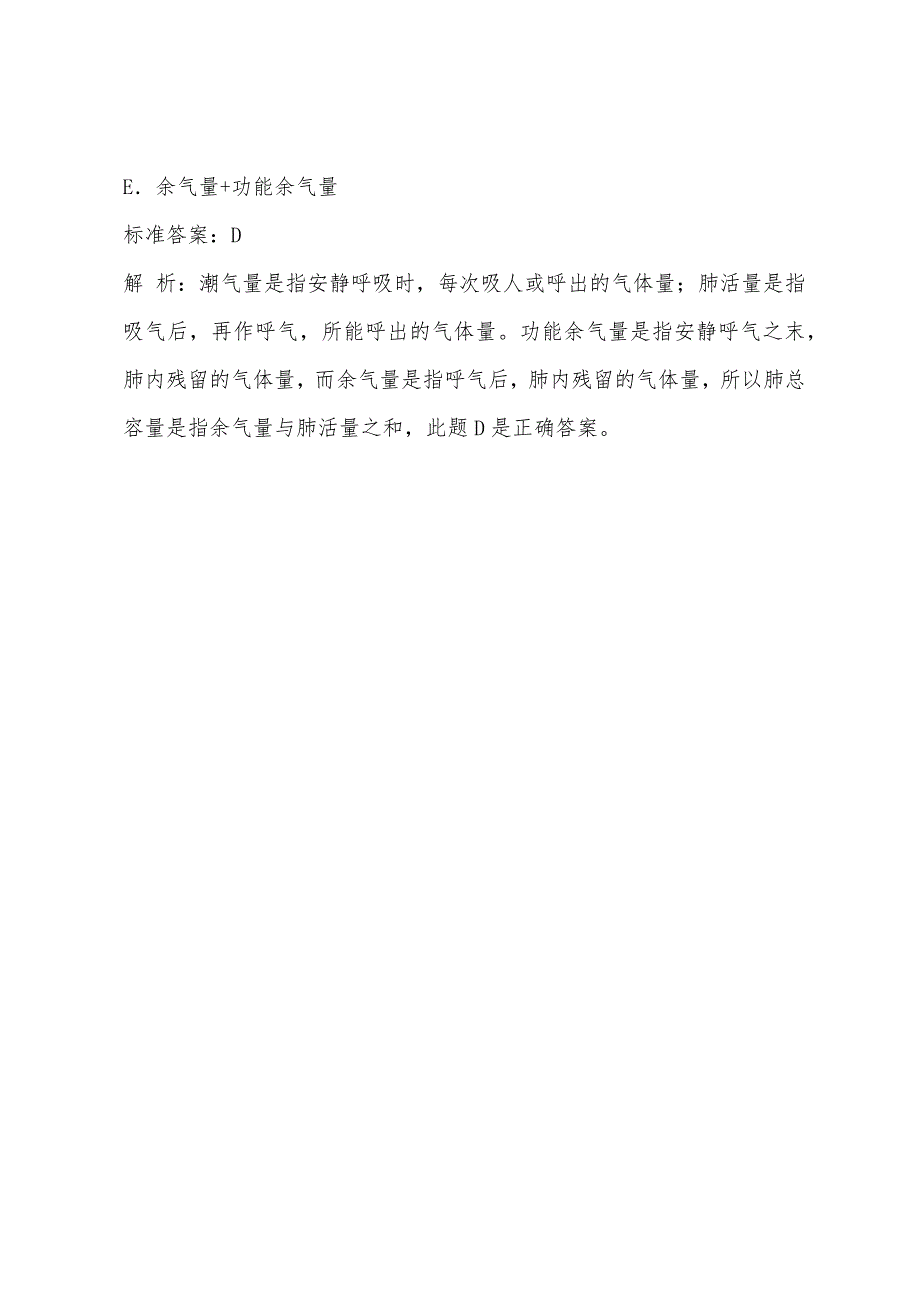 E. 余气量+功能余气量

标准答案：D

解 析：潮气量是指安静呼吸时，每次吸人或呼出的气体量；肺活量是指吸气后，再作呼气，所能呼出的气体量。功能余气量是指安静呼气之末，肺内残留的气体量，而余气量是指呼气后，肺内残留的气体量，所以肺总容量是指余气量与肺活量之和，此题D是正确答案。